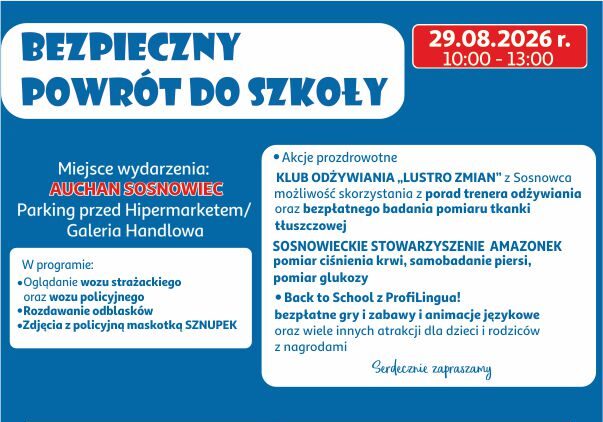 BEZPIECZNY POWRÓT DO SZKOŁY

29.08.2026 r.
10:00 - 13:00

Miejsce wydarzenia:
AUCHAN SOSNOWIEC
Parking przed Hipermarketem/
Galeria Handlowa

W programie:
•Oglądanie wozu strażackiego oraz wozu policyjnego
•Rozdawanie odblasków
•Zdjęcia z policyjną maskotką SZNUPEK

• Akcje prozdrowotne
KLUB ODŻYWIANIA „LUSTRO ZMIAN" z Sosnowca możliwość skorzystania z porad trenera odżywiania oraz bezpłatnego badania pomiaru tkanki tłuszczowej

SOSNOWIECKIE STOWARZYSZENIE AMAZONEK
pomiar ciśnienia krwi, samobadanie piersi, pomiar glukozy

• Back to School z ProfiLingua!
bezpłatne gry i zabawy i animacje językowe oraz wiele innych atrakcji dla dzieci i rodziców z nagrodami

Serdecznie zapraszamy